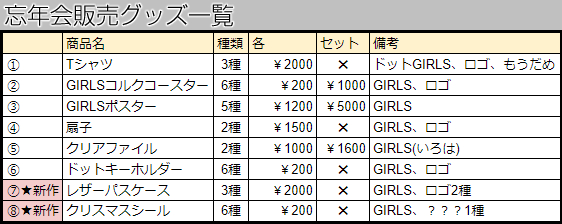 忘年会販売グッズ一覧

|  | 商品名 | 種類 | 各 | セット | 備考 |
|---|---|---|---|---|---|
| ① | Tシャツ | 3種 | ￥2000 | × | ドットGIRLS、ロゴ、もうだめ |
| ② | GIRLSコルクコースター | 6種 | ￥200 | ￥1000 | GIRLS、ロゴ |
| ③ | GIRLSポスター | 5種 | ￥1200 | ￥5000 | GIRLS |
| ④ | 扇子 | 2種 | ￥1500 | × | GIRLS、ロゴ |
| ⑤ | クリアファイル | 2種 | ￥1000 | ￥1600 | GIRLS(いろは) |
| ⑥ | ドットキーホルダー | 6種 | ￥200 | × | GIRLS、ロゴ |
| ⑦★新作 | レザーパスケース | 3種 | ￥2000 | × | GIRLS、ロゴ2種 |
| ⑧★新作 | クリスマスシール | 6種 | ￥200 | × | GIRLS、？？？1種 |